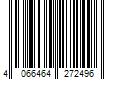 4 066464 272496